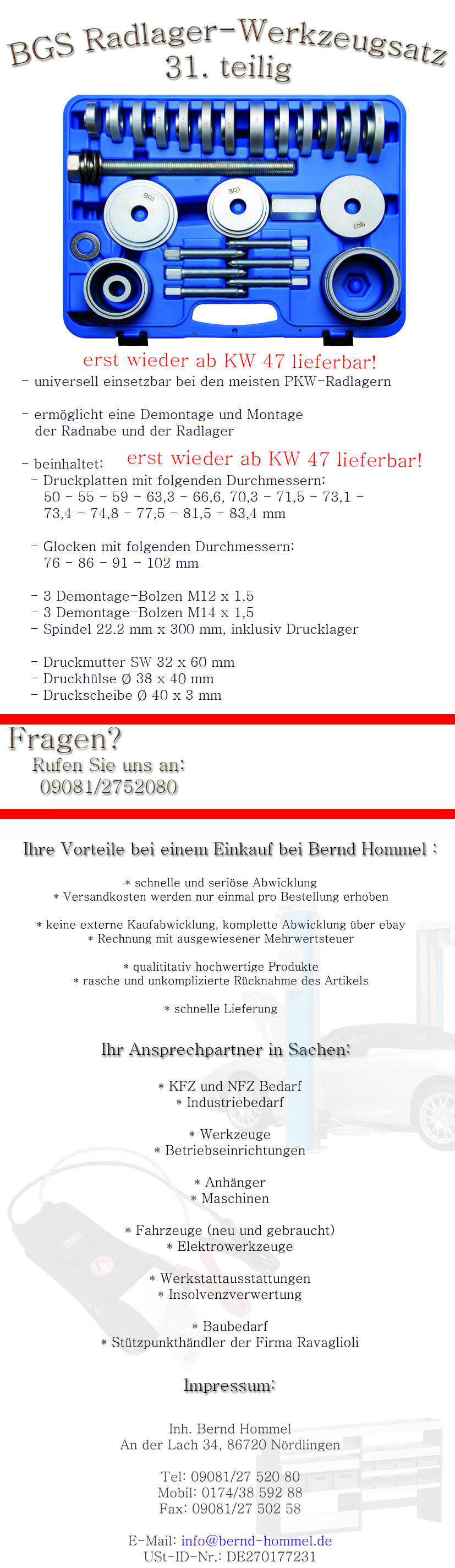 BGS Radlager-Werkzeugsatz
31. teilig

BGS

BGS

BGS

erst wieder ab KW 47 lieferbar!

- universell einsetzbar bei den meisten PKW-Radlagern

- ermöglicht eine Demontage und Montage der Radnabe und der Radlager

- beinhaltet: erst wieder ab KW 47 lieferbar!
- Druckplatten mit folgenden Durchmessern: 50 - 55 - 59 - 63,3 - 66,6, 70,3 - 71,5 - 73,1 - 73,4 - 74,8 - 77,5 - 81,5 - 83,4 mm

- Glocken mit folgenden Durchmessern: 76 - 86 - 91 - 102 mm

- 3 Demontage-Bolzen M12 x 1,5
- 3 Demontage-Bolzen M14 x 1,5
- Spindel 22.2 mm x 300 mm, inklusiv Drucklager

- Druckmutter SW 32 x 60 mm
- Druckhülse Ø 38 x 40 mm
- Druckscheibe Ø 40 x 3 mm

Fragen?
Rufen Sie uns an:
09081/2752080

Ihre Vorteile bei einem Einkauf bei Bernd Hommel :

* schnelle und seriöse Abwicklung
* Versandkosten werden nur einmal pro Bestellung erhoben

* keine externe Kaufabwicklung, komplette Abwicklung über ebay
* Rechnung mit ausgewiesener Mehrwertsteuer

* qualititativ hochwertige Produkte
* rasche und unkomplizierte Rücknahme des Artikels

* schnelle Lieferung

Ihr Ansprechpartner in Sachen:

* KFZ und NFZ Bedarf
* Industriebedarf

* Werkzeuge
* Betriebseinrichtungen

* Anhänger
* Maschinen

* Fahrzeuge (neu und gebraucht)
* Elektrowerkzeuge

* Werkstattausstattungen
* Insolvenzverwertung

* Baubedarf
* Stützpunkthändler der Firma Ravaglioli

Impressum:

Inh. Bernd Hommel
An der Lach 34, 86720 Nördlingen

Tel: 09081/27 520 80
Mobil: 0174/38 592 88
Fax: 09081/27 502 58

E-Mail: info@bernd-hommel.de
USt-ID-Nr.: DE270177231